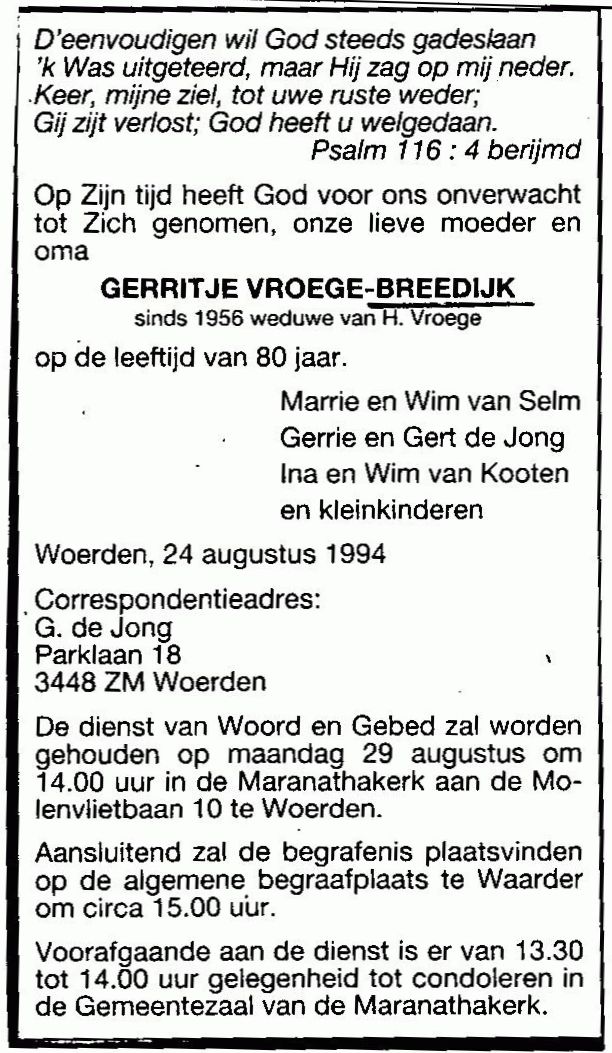 D'eenvoudigen wil God steeds gadeslaan
'k Was uitgeteerd, maar Hij zag op mij neder.
Keer, mijne ziel, tot uwe ruste weder;
Gij zijt verlost; God heeft u welgedaan.
Psalm 116 : 4 berijmd

Op Zijn tijd heeft God voor ons onverwacht tot Zich genomen, onze lieve moeder en oma

GERRITJE VROEGE-BREEDIJK
sinds 1956 weduwe van H. Vroege

op de leeftijd van 80 jaar.

Marrie en Wim van Selm
Gerrie en Gert de Jong
Ina en Wim van Kooten
en kleinkinderen

Woerden, 24 augustus 1994

Correspondentieadres:
G. de Jong
Parklaan 18
3448 ZM Woerden

De dienst van Woord en Gebed zal worden gehouden op maandag 29 augustus om 14.00 uur in de Maranathakerk aan de Molenvlietbaan 10 te Woerden.

Aansluitend zal de begrafenis plaatsvinden op de algemene begraafplaats te Waarder om circa 15.00 uur.

Voorafgaande aan de dienst is er van 13.30 tot 14.00 uur gelegenheid tot condoleren in de Gemeentezaal van de Maranathakerk.